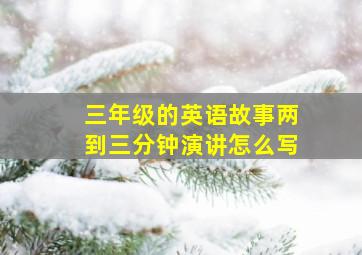 三年级的英语故事两到三分钟演讲怎么写